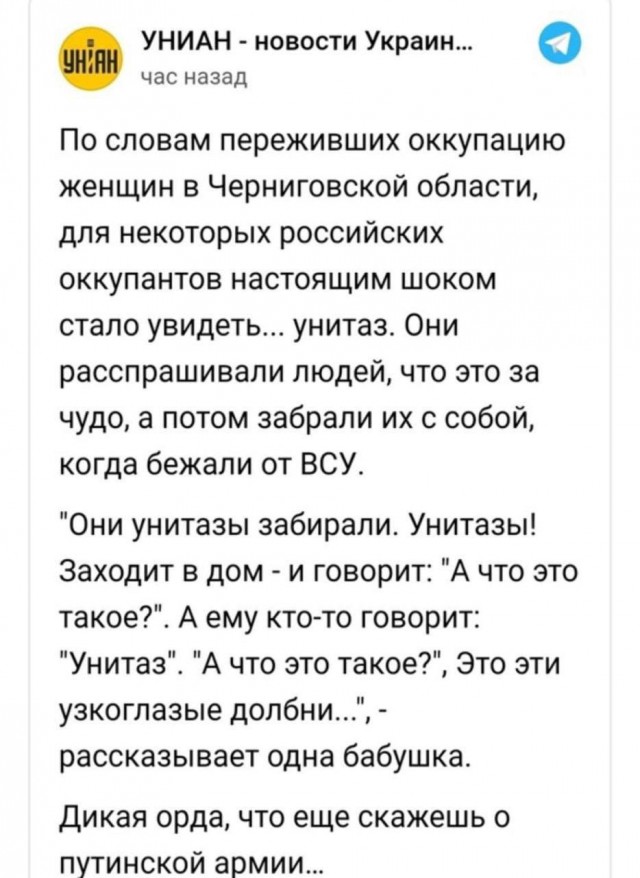 УНІАН

УНИАН - новости Украин...
час назад

По словам переживших оккупацию женщин в Черниговской области, для некоторых российских оккупантов настоящим шоком стало увидеть... унитаз. Они расспрашивали людей, что это за чудо, а потом забрали их с собой, когда бежали от ВСУ.

"Они унитазы забирали. Унитазы! Заходит в дом - и говорит: "А что это такое?". А ему кто-то говорит: "Унитаз". "А что это такое?", Это эти узкоглазые долбни...", - рассказывает одна бабушка.

Дикая орда, что еще скажешь о путинской армии...